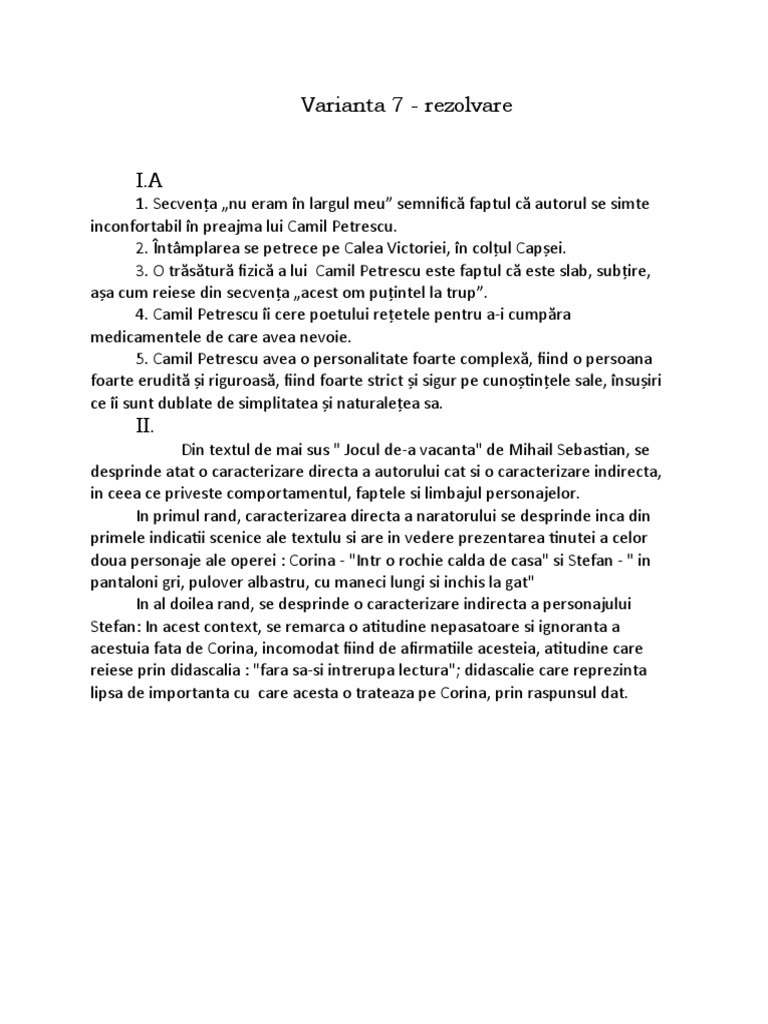 Varianta 7 - rezolvare

I.A

1. Secvența „nu eram în largul meu” semnifică faptul că autorul se simte inconfortabil în preajma lui Camil Petrescu.

2. Întâmplarea se petrece pe Calea Victoriei, în colțul Capșei.

3. O trăsătură fizică a lui Camil Petrescu este faptul că este slab, subțire, așa cum reiese din secvența „acest om puțintel la trup”.

4. Camil Petrescu îi cere poetului rețetele pentru a-i cumpăra medicamentele de care avea nevoie.

5. Camil Petrescu avea o personalitate foarte complexă, fiind o persoana foarte erudită și riguroasă, fiind foarte strict și sigur pe cunoștințele sale, însușiri ce îi sunt dublate de simplitatea și naturalețea sa.

II.

Din textul de mai sus " Jocul de-a vacanta" de Mihail Sebastian, se desprinde atat o caracterizare directa a autorului cat si o caracterizare indirecta, in ceea ce priveste comportamentul, faptele si limbajul personajelor.

In primul rand, caracterizarea directa a naratorului se desprinde inca din primele indicatii scenice ale textulu si are in vedere prezentarea tinutei a celor doua personaje ale operei : Corina - "Intr o rochie calda de casa" si Stefan - " in pantaloni gri, pulover albastru, cu maneci lungi si inchis la gat"

In al doilea rand, se desprinde o caracterizare indirecta a personajului Stefan: In acest context, se remarca o atitudine nepasatoare si ignoranta a acestuia fata de Corina, incomodat fiind de afirmatiile acesteia, atitudine care reiese prin didascalia : "fara sa-si intrerupa lectura"; didascalie care reprezinta lipsa de importanta cu care acesta o trateaza pe Corina, prin raspunsul dat.